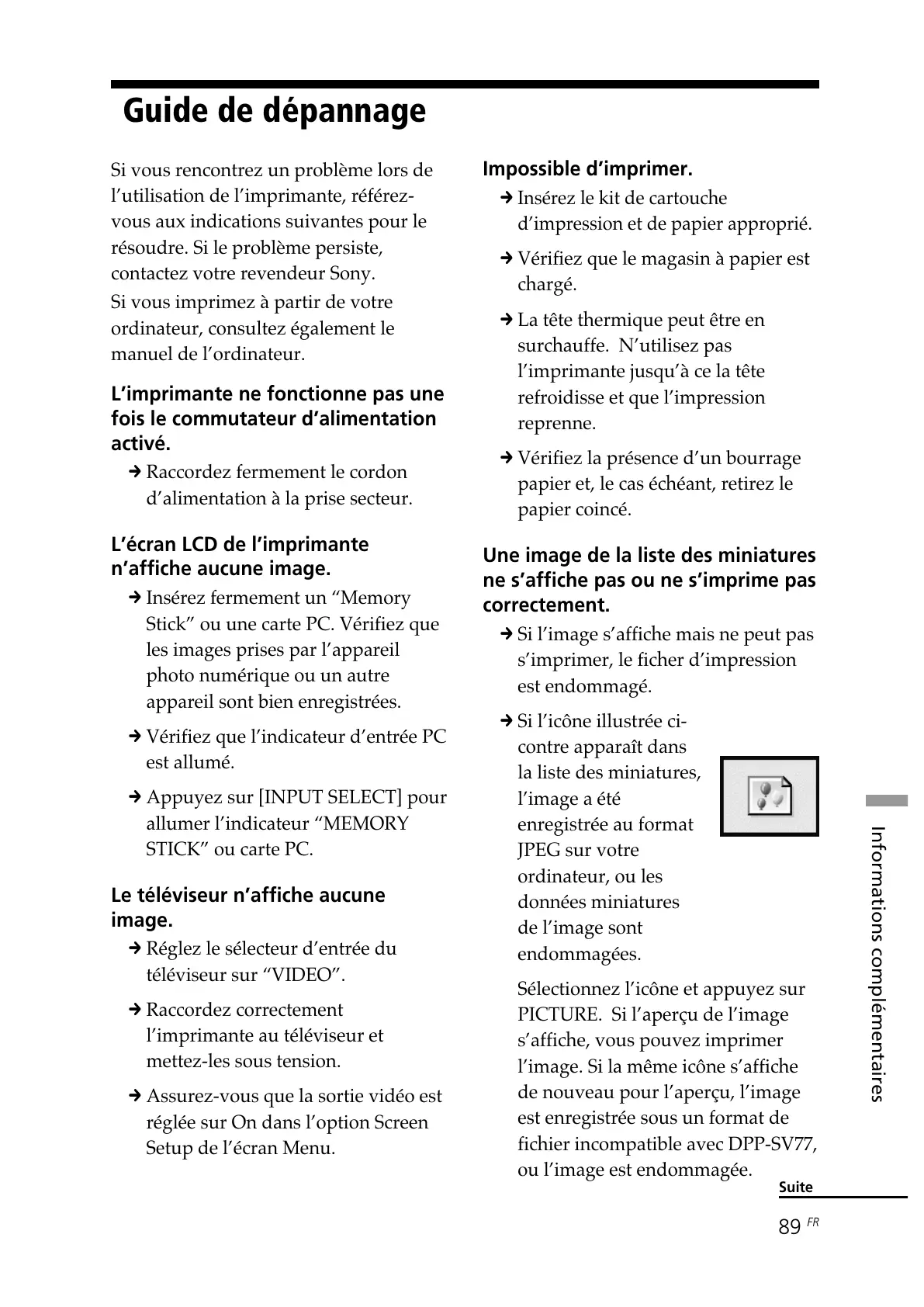 Guide de dépannage

Si vous rencontrez un problème lors de l'utilisation de l'imprimante, référez-vous aux indications suivantes pour le résoudre. Si le problème persiste, contactez votre revendeur Sony.

Si vous imprimez à partir de votre ordinateur, consultez également le manuel de l'ordinateur.

L'imprimante ne fonctionne pas une fois le commutateur d'alimentation activé.

→ Raccordez fermement le cordon d'alimentation à la prise secteur.

L'écran LCD de l'imprimante n'affiche aucune image.

→ Insérez fermement un "Memory Stick" ou une carte PC. Vérifiez que les images prises par l'appareil photo numérique ou un autre appareil sont bien enregistrées.

→ Vérifiez que l'indicateur d'entrée PC est allumé.

→ Appuyez sur [INPUT SELECT] pour allumer l'indicateur "MEMORY STICK" ou carte PC.

Le téléviseur n'affiche aucune image.

→ Réglez le sélecteur d'entrée du téléviseur sur "VIDEO".

→ Raccordez correctement l'imprimante au téléviseur et mettez-les sous tension.

→ Assurez-vous que la sortie vidéo est réglée sur On dans l'option Screen Setup de l'écran Menu.

Impossible d'imprimer.

→ Insérez le kit de cartouche d'impression et de papier approprié.

→ Vérifiez que le magasin à papier est chargé.

→ La tête thermique peut être en surchauffe. N'utilisez pas l'imprimante jusqu'à ce la tête refroidisse et que l'impression reprenne.

→ Vérifiez la présence d'un bourrage papier et, le cas échéant, retirez le papier coincé.

Une image de la liste des miniatures ne s'affiche pas ou ne s'imprime pas correctement.

→ Si l'image s'affiche mais ne peut pas s'imprimer, le ficher d'impression est endommagé.

→ Si l'icône illustrée ci-contre apparaît dans la liste des miniatures, l'image a été enregistrée au format JPEG sur votre ordinateur, ou les données miniatures de l'image sont endommagées.

Sélectionnez l'icône et appuyez sur PICTURE. Si l'aperçu de l'image s'affiche, vous pouvez imprimer l'image. Si la même icône s'affiche de nouveau pour l'aperçu, l'image est enregistrée sous un format de fichier incompatible avec DPP-SV77, ou l'image est endommagée.

Informations complémentaires

Suite

89 FR